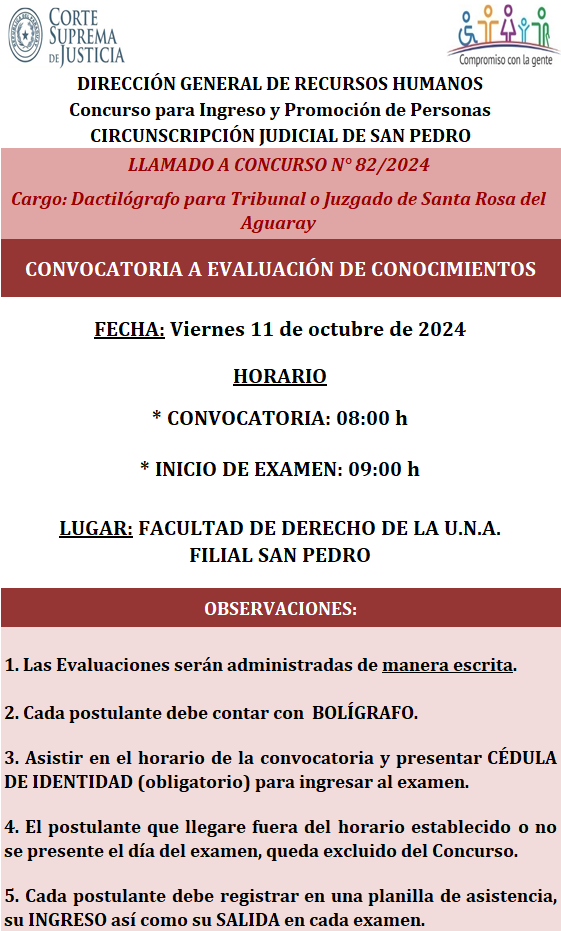 CORTE SUPREMA DE JUSTICIA

Compromiso con la gente

DIRECCIÓN GENERAL DE RECURSOS HUMANOS
Concurso para Ingreso y Promoción de Personas
CIRCUNSCRIPCIÓN JUDICIAL DE SAN PEDRO

LLAMADO A CONCURSO N° 82/2024

Cargo: Dactilógrafo para Tribunal o Juzgado de Santa Rosa del Aguaray

CONVOCATORIA A EVALUACIÓN DE CONOCIMIENTOS

FECHA: Viernes 11 de octubre de 2024

HORARIO

* CONVOCATORIA: 08:00 h

* INICIO DE EXAMEN: 09:00 h

LUGAR: FACULTAD DE DERECHO DE LA U.N.A. FILIAL SAN PEDRO

OBSERVACIONES:

1. Las Evaluaciones serán administradas de manera escrita.

2. Cada postulante debe contar con BOLÍGRAFO.

3. Asistir en el horario de la convocatoria y presentar CÉDULA DE IDENTIDAD (obligatorio) para ingresar al examen.

4. El postulante que llegare fuera del horario establecido o no se presente el día del examen, queda excluido del Concurso.

5. Cada postulante debe registrar en una planilla de asistencia, su INGRESO así como su SALIDA en cada examen.